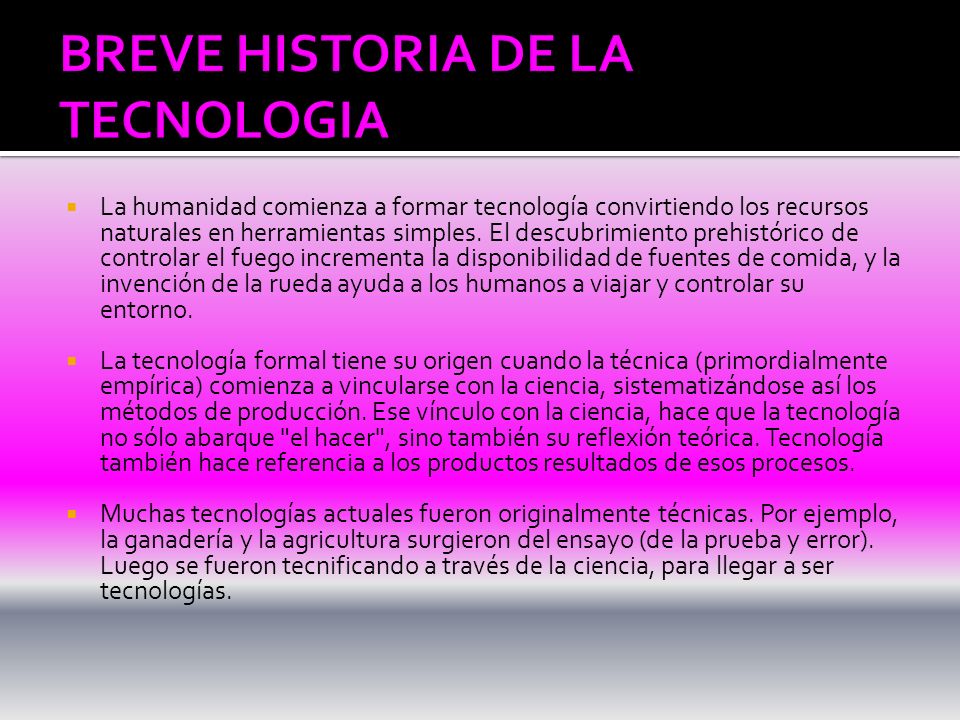 BREVE HISTORIA DE LA TECNOLOGIA

La humanidad comienza a formar tecnología convirtiendo los recursos naturales en herramientas simples. El descubrimiento prehistórico de controlar el fuego incrementa la disponibilidad de fuentes de comida, y la invención de la rueda ayuda a los humanos a viajar y controlar su entorno.

La tecnología formal tiene su origen cuando la técnica (primordialmente empírica) comienza a vincularse con la ciencia, sistematizándose así los métodos de producción. Ese vínculo con la ciencia, hace que la tecnología no sólo abarque "el hacer", sino también su reflexión teórica. Tecnología también hace referencia a los productos resultados de esos procesos.

Muchas tecnologías actuales fueron originalmente técnicas. Por ejemplo, la ganadería y la agricultura surgieron del ensayo (de la prueba y error). Luego se fueron tecnificando a través de la ciencia, para llegar a ser tecnologías.